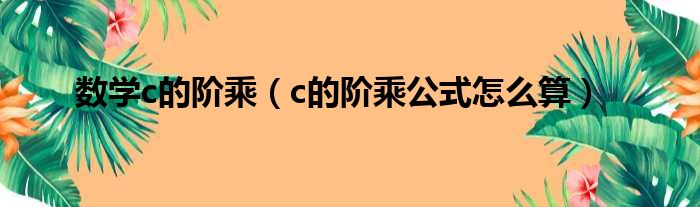 数学c的阶乘（c的阶乘公式怎么算）